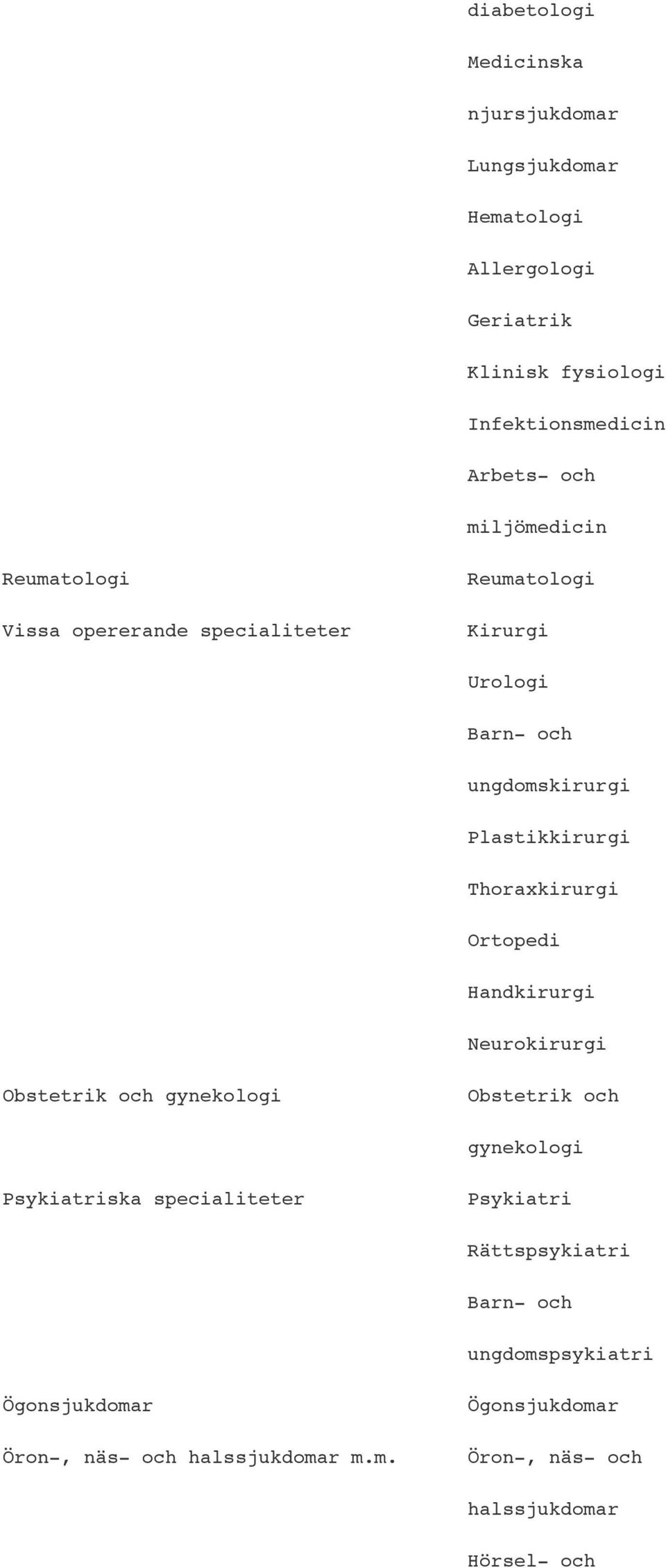 | | |
|---|---|
| | diabetologi |
| | Medicinska njursjukdomar |
| | Lungsjukdomar |
| | Hematologi |
| | Allergologi |
| | Geriatrik |
| | Klinisk fysiologi |
| | Infektionsmedicin |
| | Arbets- och miljömedicin |
| Reumatologi | Reumatologi |
| Vissa opererande specialiteter | Kirurgi |
| | Urologi |
| | Barn- och ungdomskirurgi |
| | Plastikkirurgi |
| | Thoraxkirurgi |
| | Ortopedi |
| | Handkirurgi |
| | Neurokirurgi |
| Obstetrik och gynekologi | Obstetrik och gynekologi |
| Psykiatriska specialiteter | Psykiatri |
| | Rättspsykiatri |
| | Barn- och ungdomspsykiatri |
| Ögonsjukdomar | Ögonsjukdomar |
| Öron-, näs- och halssjukdomar m.m. | Öron-, näs- och halssjukdomar |
| | Hörsel- och |